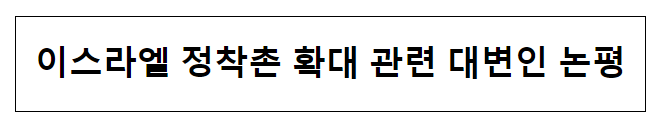 이스라엘 정착촌 확대 관련 대변인 논평